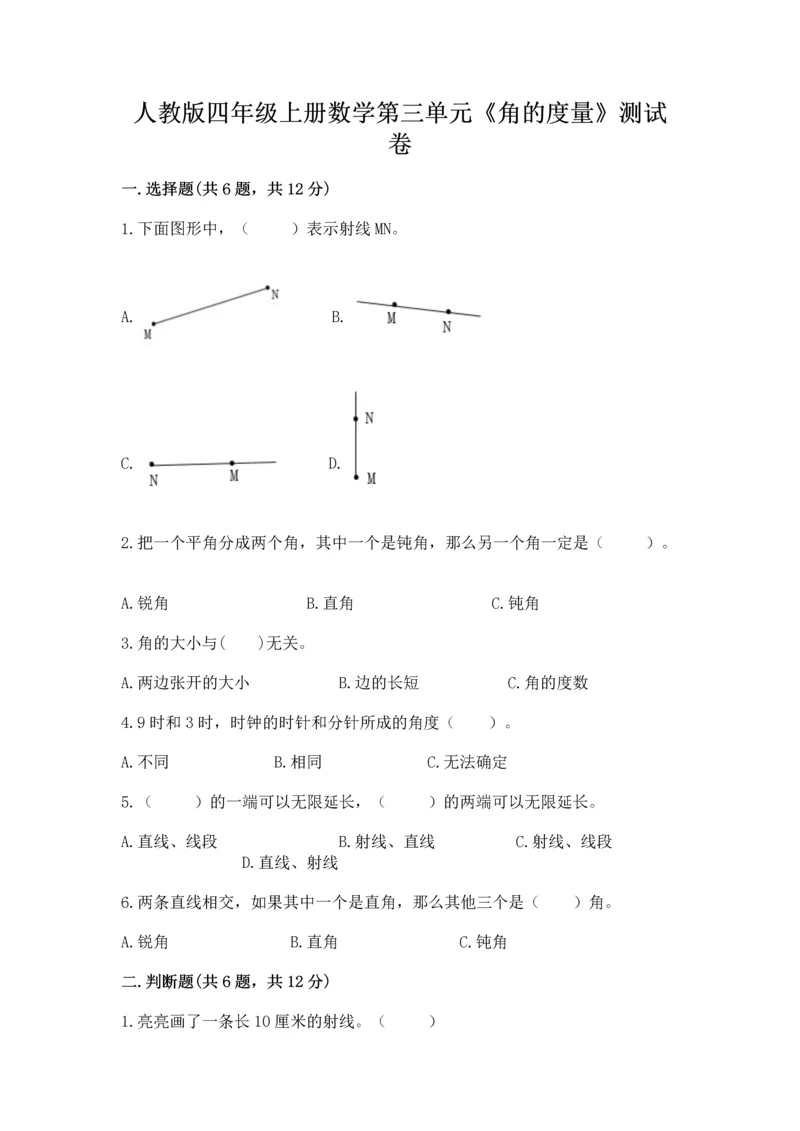 人教版四年级上册数学第三单元《角的度量》测试卷

一.选择题(共6题，共12分)

1.下面图形中，（　　）表示射线MN。

A. M N　　B. M N

C. N M　　D. N M

2.把一个平角分成两个角，其中一个是钝角，那么另一个角一定是（　　）。

A.锐角　　B.直角　　C.钝角

3.角的大小与(　　)无关。

A.两边张开的大小　　B.边的长短　　C.角的度数

4.9时和3时，时钟的时针和分针所成的角度（　　）。

A.不同　　B.相同　　C.无法确定

5.（　　）的一端可以无限延长，（　　）的两端可以无限延长。

A.直线、线段　　B.射线、直线　　C.射线、线段　　D.直线、射线

6.两条直线相交，如果其中一个是直角，那么其他三个是（　　）角。

A.锐角　　B.直角　　C.钝角

二.判断题(共6题，共12分)

1.亮亮画了一条长10厘米的射线。（　　）